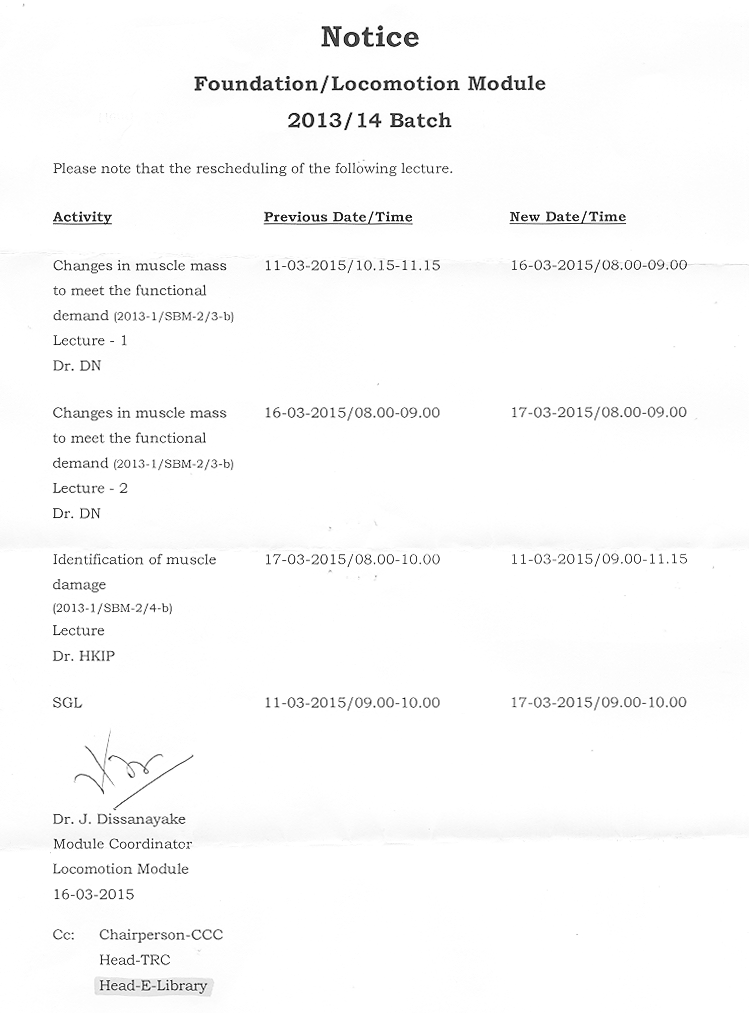 Notice

Foundation/Locomotion Module

2013/14 Batch

Please note that the rescheduling of the following lecture.

| Activity | Previous Date/Time | New Date/Time |
|---|---|---|
| Changes in muscle mass to meet the functional demand (2013-1/SBM-2/3-b) Lecture - 1 Dr. DN | 11-03-2015/10.15-11.15 | 16-03-2015/08.00-09.00 |
| Changes in muscle mass to meet the functional demand (2013-1/SBM-2/3-b) Lecture - 2 Dr. DN | 16-03-2015/08.00-09.00 | 17-03-2015/08.00-09.00 |
| Identification of muscle damage (2013-1/SBM-2/4-b) Lecture Dr. HKIP | 17-03-2015/08.00-10.00 | 11-03-2015/09.00-11.15 |
| SGL | 11-03-2015/09.00-10.00 | 17-03-2015/09.00-10.00 |

Dr. J. Dissanayake
Module Coordinator
Locomotion Module
16-03-2015

Cc: Chairperson-CCC
Head-TRC
Head-E-Library